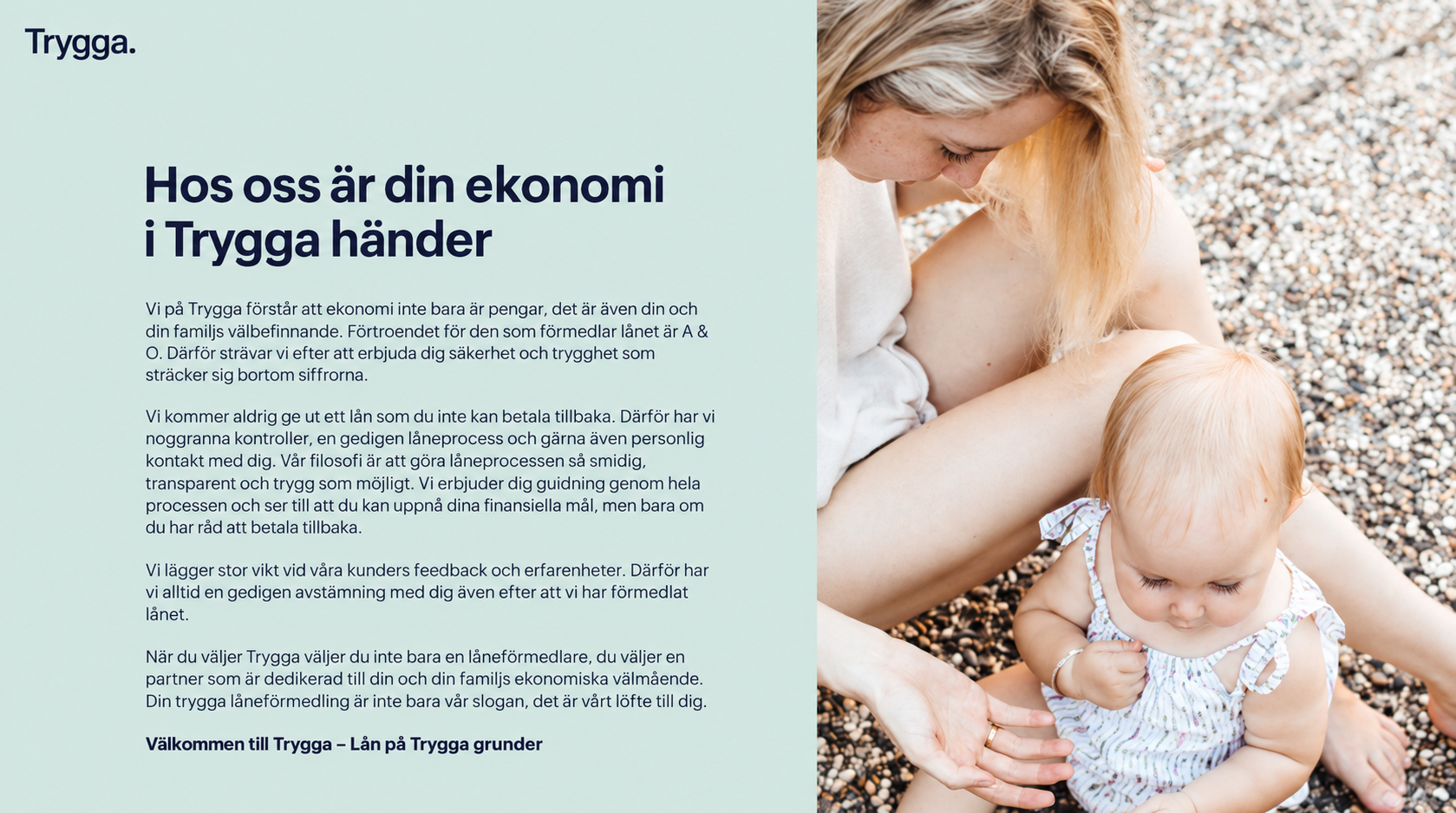 Trygga.

Hos oss är din ekonomi i Trygga händer

Vi på Trygga förstår att ekonomi inte bara är pengar, det är även din och din familjs välbefinnande. Förtroendet för den som förmedlar lånet är A & O. Därför strävar vi efter att erbjuda dig säkerhet och trygghet som sträcker sig bortom siffrorna.

Vi kommer aldrig ge ut ett lån som du inte kan betala tillbaka. Därför har vi noggranna kontroller, en gedigen låneprocess och gärna även personlig kontakt med dig. Vår filosofi är att göra låneprocessen så smidig, transparent och trygg som möjligt. Vi erbjuder dig guidning genom hela processen och ser till att du kan uppnå dina finansiella mål, men bara om du har råd att betala tillbaka.

Vi lägger stor vikt vid våra kunders feedback och erfarenheter. Därför har vi alltid en gedigen avstämning med dig även efter att vi har förmedlat lånet.

När du väljer Trygga väljer du inte bara en låneförmedlare, du väljer en partner som är dedikerad till din och din familjs ekonomiska välmående. Din trygga låneförmedling är inte bara vår slogan, det är vårt löfte till dig.

Välkommen till Trygga – Lån på Trygga grunder